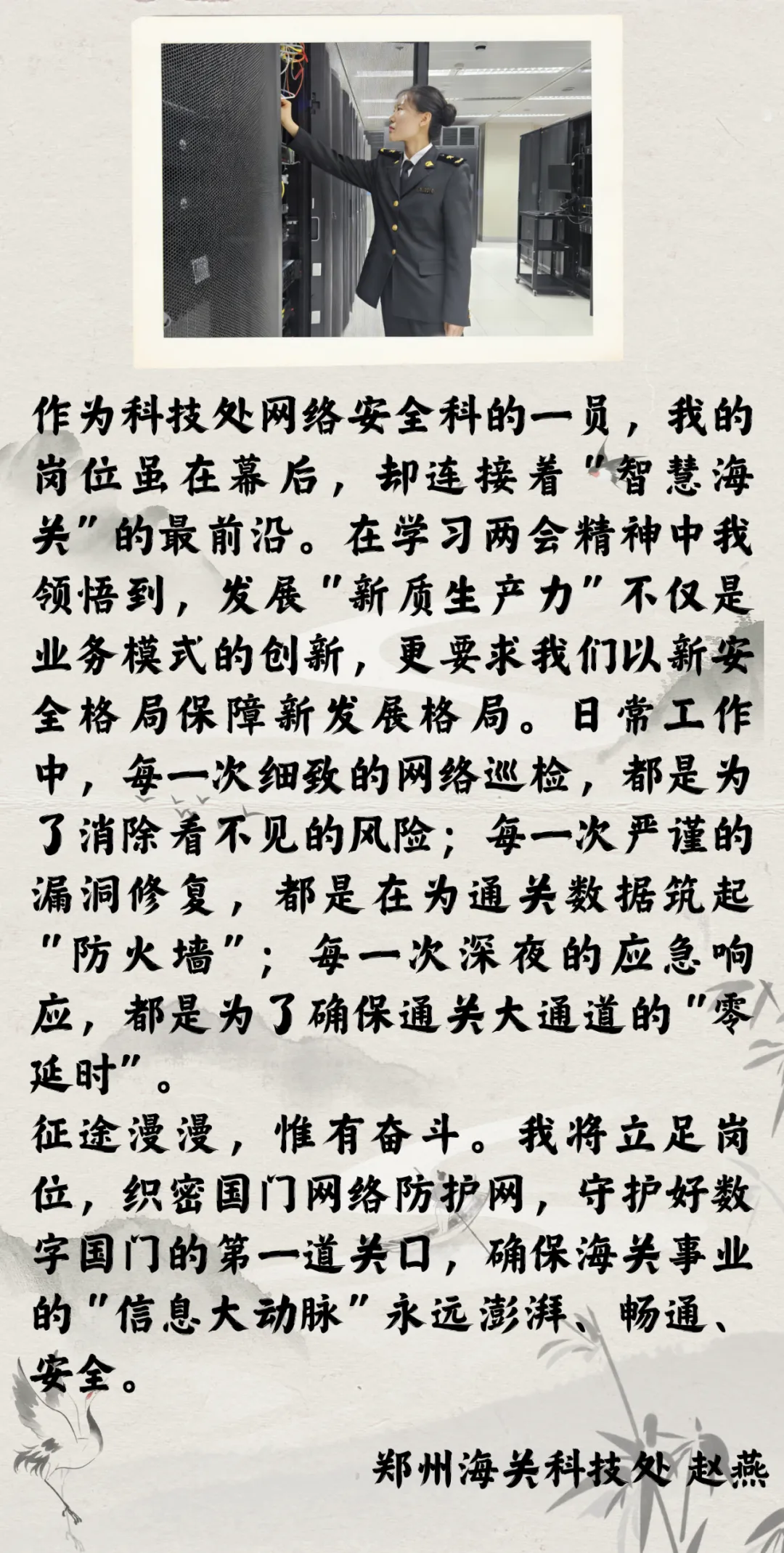 作为科技处网络安全科的一员，我的岗位虽在幕后，却连接着“智慧海关”的最前沿。在学习两会精神中我领悟到，发展“新质生产力”不仅是业务模式的创新，更要求我们以新安全格局保障新发展格局。日常工作中，每一次细致的网络巡检，都是为了消除看不见的风险；每一次严谨的漏洞修复，都是在为通关数据筑起“防火墙”；每一次深夜的应急响应，都是为了确保通关大通道的“零延时”。

征途漫漫，惟有奋斗。我将立足岗位，织密国门网络防护网，守护好数字国门的第一道关口，确保海关事业的“信息大动脉”永远澎湃、畅通、安全。

郑州海关科技处 赵燕